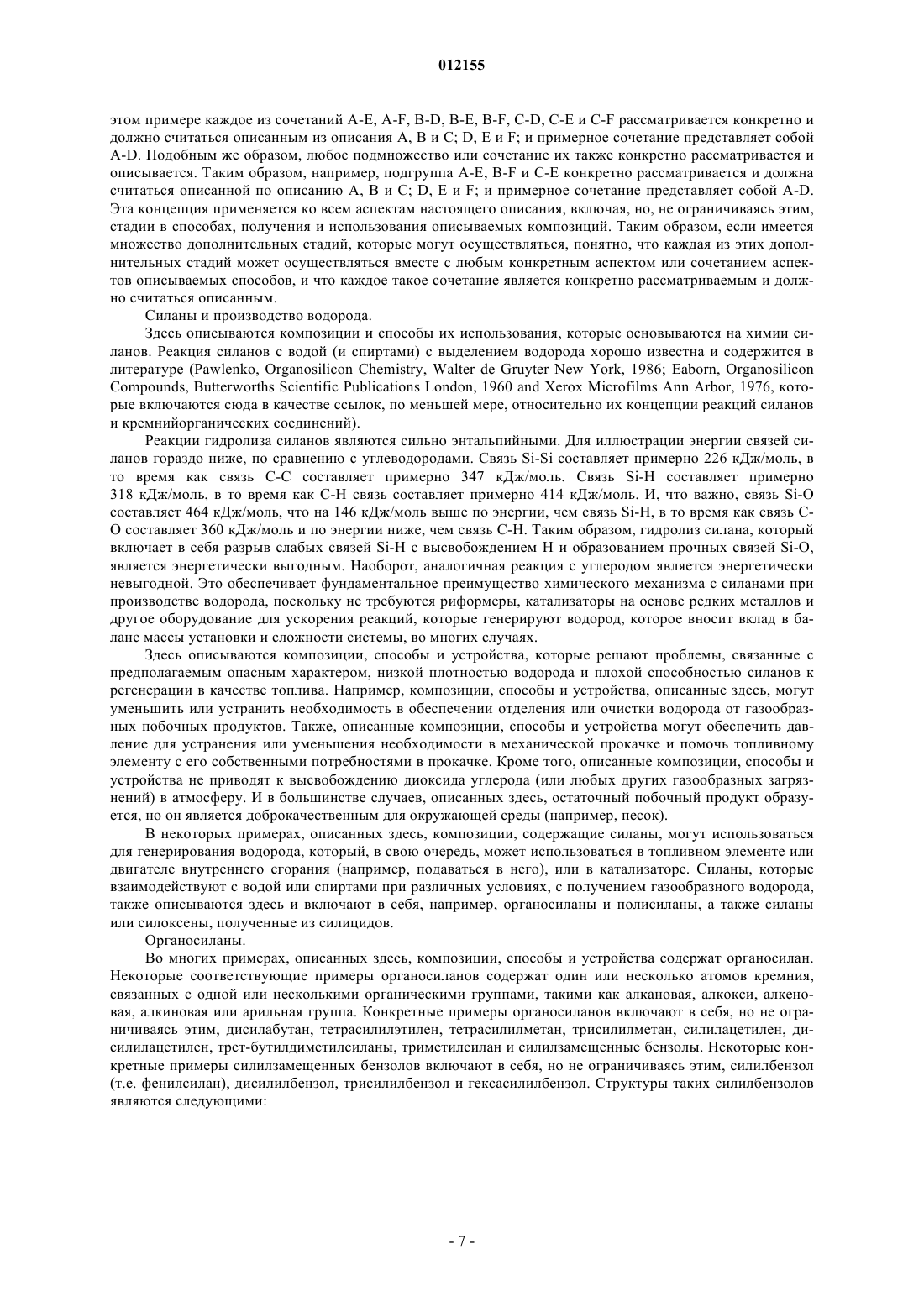 012155

этом примере каждое из сочетаний A-E, A-F, B-D, B-E, B-F, C-D, C-E и C-F рассматривается конкретно и должно считаться описанным из описания A, B и C; D, E и F; и примерное сочетание представляет собой A-D. Подобным же образом, любое подмножество или сочетание их также конкретно рассматривается и описывается. Таким образом, например, подгруппа A-E, B-F и C-E конкретно рассматривается и должна считаться описанной по описанию A, B и C; D, E и F; и примерное сочетание представляет собой A-D. Эта концепция применяется ко всем аспектам настоящего описания, включая, но, не ограничиваясь этим, стадии в способах, получения и использования описываемых композиций. Таким образом, если имеется множество дополнительных стадий, которые могут осуществляться, понятно, что каждая из этих дополнительных стадий может осуществляться вместе с любым конкретным аспектом или сочетанием аспектов описываемых способов, и что каждое такое сочетание является конкретно рассматриваемым и должно считаться описанным.

Силаны и производство водорода.

Здесь описываются композиции и способы их использования, которые основываются на химии силанов. Реакция силанов с водой (и спиртами) с выделением водорода хорошо известна и содержится в литературе (Pawlenko, Organosilicon Chemistry, Walter de Gruyter New York, 1986; Eaborn, Organosilicon Compounds, Butterworths Scientific Publications London, 1960 and Xerox Microfilms Ann Arbor, 1976, которые включаются сюда в качестве ссылок, по меньшей мере, относительно их концепции реакций силанов и кремнийорганических соединений).

Реакции гидролиза силанов являются сильно энтальпийными. Для иллюстрации энергии связей силанов гораздо ниже, по сравнению с углеводородами. Связь Si-Si составляет примерно 226 кДж/моль, в то время как связь C-C составляет примерно 347 кДж/моль. Связь Si-H составляет примерно 318 кДж/моль, в то время как C-H связь составляет примерно 414 кДж/моль. И, что важно, связь Si-O составляет 464 кДж/моль, что на 146 кДж/моль выше по энергии, чем связь Si-H, в то время как связь C-O составляет 360 кДж/моль и по энергии ниже, чем связь C-H. Таким образом, гидролиз силана, который включает в себя разрыв слабых связей Si-H с высвобождением H и образованием прочных связей Si-O, является энергетически выгодным. Наоборот, аналогичная реакция с углеродом является энергетически невыгодной. Это обеспечивает фундаментальное преимущество химического механизма с силанами при производстве водорода, поскольку не требуются риформеры, катализаторы на основе редких металлов и другое оборудование для ускорения реакций, которые генерируют водород, которое вносит вклад в баланс массы установки и сложности системы, во многих случаях.

Здесь описываются композиции, способы и устройства, которые решают проблемы, связанные с предполагаемым опасным характером, низкой плотностью водорода и плохой способностью силанов к регенерации в качестве топлива. Например, композиции, способы и устройства, описанные здесь, могут уменьшить или устранить необходимость в обеспечении отделения или очистки водорода от газообразных побочных продуктов. Также, описанные композиции, способы и устройства могут обеспечить давление для устранения или уменьшения необходимости в механической прокачке и помочь топливному элементу с его собственными потребностями в прокачке. Кроме того, описанные композиции, способы и устройства не приводят к высвобождению диоксида углерода (или любых других газообразных загрязнений) в атмосферу. И в большинстве случаев, описанных здесь, остаточный побочный продукт образуется, но он является доброкачественным для окружающей среды (например, песок).

В некоторых примерах, описанных здесь, композиции, содержащие силаны, могут использоваться для генерирования водорода, который, в свою очередь, может использоваться в топливном элементе или двигателе внутреннего сгорания (например, подаваться в него), или в катализаторе. Силаны, которые взаимодействуют с водой или спиртами при различных условиях, с получением газообразного водорода, также описываются здесь и включают в себя, например, органосиланы и полисиланы, а также силаны или силоксены, полученные из силицидов.

Органосиланы.

Во многих примерах, описанных здесь, композиции, способы и устройства содержат органосилан. Некоторые соответствующие примеры органосиланов содержат один или несколько атомов кремния, связанных с одной или несколькими органическими группами, такими как алкановая, алкокси, алкеновая, алкиновая или арильная группа. Конкретные примеры органосиланов включают в себя, но не ограничиваясь этим, дисилабутан, тетрасилилэтилен, тетрасилилметан, трисилилметан, силилацетилен, дисилилацетилен, трет-бутилдиметилсиланы, триметилсилан и силилзамещенные бензолы. Некоторые конкретные примеры силилзамещенных бензолов включают в себя, но не ограничиваясь этим, силилбензол (т.е. фенилсилан), дисилилбензол, трисилилбензол и гексасилилбензол. Структуры таких силилбензолов являются следующими:

- 7 -